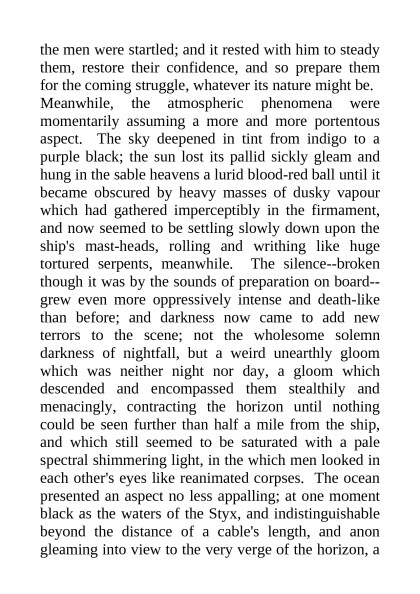 the men were startled; and it rested with him to steady them, restore their confidence, and so prepare them for the coming struggle, whatever its nature might be.

Meanwhile, the atmospheric phenomena were momentarily assuming a more and more portentous aspect. The sky deepened in tint from indigo to a purple black; the sun lost its pallid sickly gleam and hung in the sable heavens a lurid blood-red ball until it became obscured by heavy masses of dusky vapour which had gathered imperceptibly in the firmament, and now seemed to be settling slowly down upon the ship's mast-heads, rolling and writhing like huge tortured serpents, meanwhile. The silence--broken though it was by the sounds of preparation on board--grew even more oppressively intense and death-like than before; and darkness now came to add new terrors to the scene; not the wholesome solemn darkness of nightfall, but a weird unearthly gloom which was neither night nor day, a gloom which descended and encompassed them stealthily and menacingly, contracting the horizon until nothing could be seen further than half a mile from the ship, and which still seemed to be saturated with a pale spectral shimmering light, in the which men looked in each other's eyes like reanimated corpses. The ocean presented an aspect no less appalling; at one moment black as the waters of the Styx, and indistinguishable beyond the distance of a cable's length, and anon gleaming into view to the very verge of the horizon, a